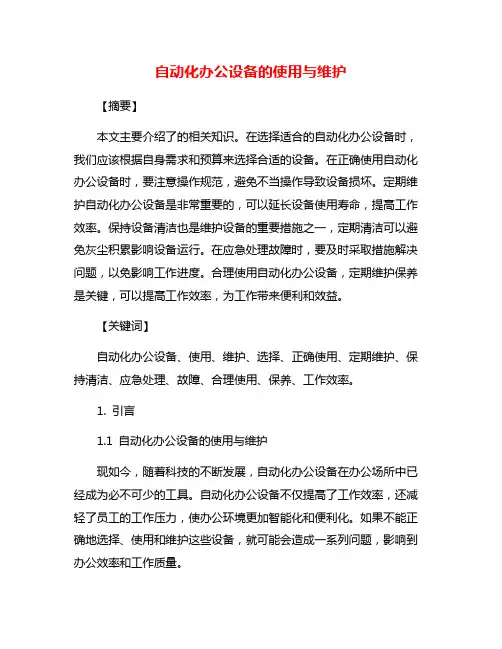 自动化办公设备的使用与维护

【摘要】

本文主要介绍了的相关知识。在选择适合的自动化办公设备时，我们应该根据自身需求和预算来选择合适的设备。在正确使用自动化办公设备时，要注意操作规范，避免不当操作导致设备损坏。定期维护自动化办公设备是非常重要的，可以延长设备使用寿命，提高工作效率。保持设备清洁也是维护设备的重要措施之一，定期清洁可以避免灰尘积累影响设备运行。在应急处理故障时，要及时采取措施解决问题，以免影响工作进度。合理使用自动化办公设备，定期维护保养是关键，可以提高工作效率，为工作带来便利和效益。

【关键词】

自动化办公设备、使用、维护、选择、正确使用、定期维护、保持清洁、应急处理、故障、合理使用、保养、工作效率。

1. 引言

1.1 自动化办公设备的使用与维护

现如今，随着科技的不断发展，自动化办公设备在办公场所中已经成为必不可少的工具。自动化办公设备不仅提高了工作效率，还减轻了员工的工作压力，使办公环境更加智能化和便利化。如果不能正确地选择、使用和维护这些设备，就可能会造成一系列问题，影响到办公效率和工作质量。